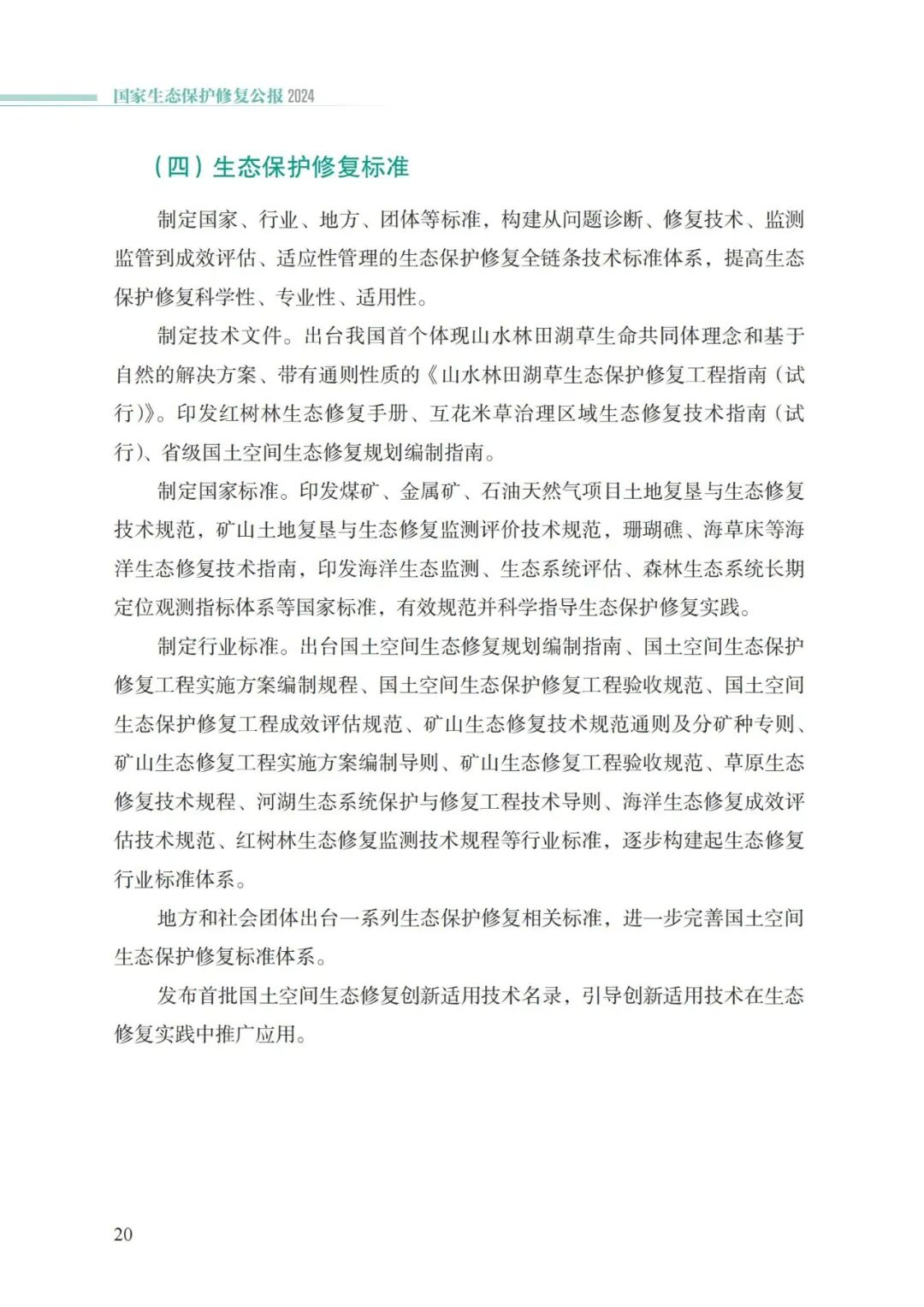 国家生态保护修复公报 2024

（四）生态保护修复标准

制定国家、行业、地方、团体等标准，构建从问题诊断、修复技术、监测监管到成效评估、适应性管理的生态保护修复全链条技术标准体系，提高生态保护修复科学性、专业性、适用性。

制定技术文件。出台我国首个体现山水林田湖草生命共同体理念和基于自然的解决方案、带有通则性质的《山水林田湖草生态保护修复工程指南（试行）》。印发红树林生态修复手册、互花米草治理区域生态修复技术指南（试行）、省级国土空间生态修复规划编制指南。

制定国家标准。印发煤矿、金属矿、石油天然气项目土地复垦与生态修复技术规范，矿山土地复垦与生态修复监测评价技术规范，珊瑚礁、海草床等海洋生态修复技术指南，印发海洋生态监测、生态系统评估、森林生态系统长期定位观测指标体系等国家标准，有效规范并科学指导生态保护修复实践。

制定行业标准。出台国土空间生态修复规划编制指南、国土空间生态保护修复工程实施方案编制规程、国土空间生态保护修复工程验收规范、国土空间生态保护修复工程成效评估规范、矿山生态修复技术规范通则及分矿种专则、矿山生态修复工程实施方案编制导则、矿山生态修复工程验收规范、草原生态修复技术规程、河湖生态系统保护与修复工程技术导则、海洋生态修复成效评估技术规范、红树林生态修复监测技术规程等行业标准，逐步构建起生态修复行业标准体系。

地方和社会团体出台一系列生态保护修复相关标准，进一步完善国土空间生态保护修复标准体系。

发布首批国土空间生态修复创新适用技术名录，引导创新适用技术在生态修复实践中推广应用。

20